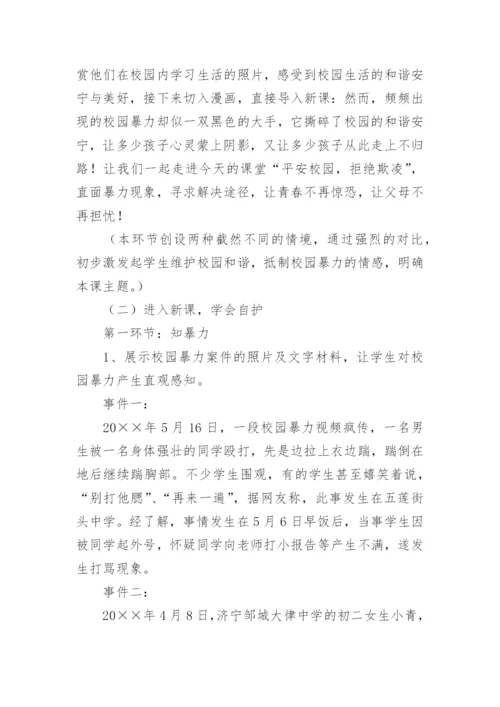 赏他们在校园内学习生活的照片，感受到校园生活的和谐安宁与美好，接下来切入漫画，直接导入新课：然而，频频出现的校园暴力却似一双黑色的大手，它撕碎了校园的和谐安宁，让多少孩子心灵蒙上阴影，又让多少孩子从此走上不归路！让我们一起走进今天的课堂“平安校园，拒绝欺凌”，直面暴力现象，寻求解决途径，让青春不再惊恐，让父母不再担忧！

（本环节创设两种截然不同的情境，通过强烈的对比，初步激发起学生维护校园和谐，抵制校园暴力的情感，明确本课主题。）

（二）进入新课，学会自护

第一环节：知暴力

1、展示校园暴力案件的照片及文字材料，让学生对校园暴力产生直观感知。

事件一：

20××年5月16日，一段校园暴力视频疯传，一名男生被一名身体强壮的同学殴打，先是边拉上衣边踹，踹倒在地后继续踹胸部。不少学生围观，有的学生甚至嬉笑着说，“别打他腮”、“再来一遍”，据网友称，此事发生在五莲街头中学。经了解，事情发生在5月6日早饭后，当事学生因被同学起外号，怀疑同学向老师打小报告等产生不满，遂发生打骂现象。

事件二：

20××年4月8日，济宁邹城大律中学的初二女生小青，